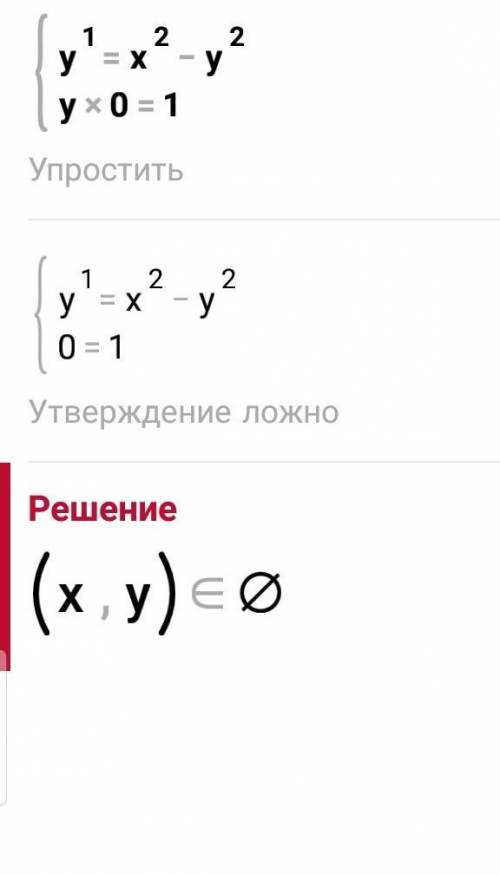 $\begin{cases} y^1 = x^2 - y^2 \\ y \times 0 = 1 \end{cases}$

Упростить

$\begin{cases} y^1 = x^2 - y^2 \\ 0 = 1 \end{cases}$

Утверждение ложно

Решение

$(x, y) \in \varnothing$